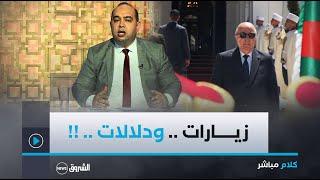 زيـــارات .. ودلالات .. !!

كلام مباشر

الشروق news